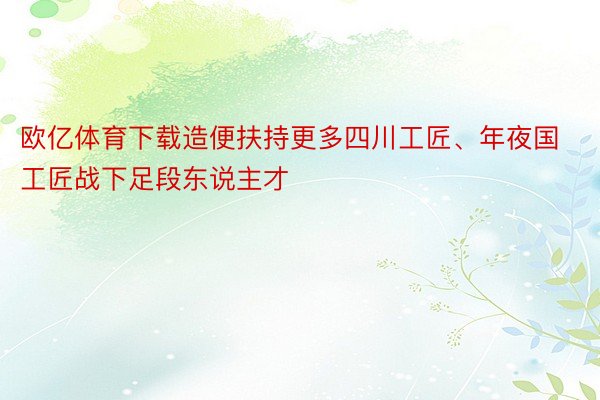 欧亿体育下载造便扶持更多四川工匠、年夜国工匠战下足段东说主才